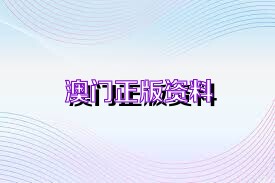 澳门正版资料